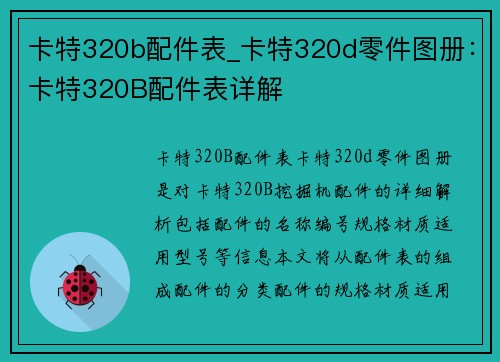 卡特320b配件表_卡特320d零件图册：卡特320B配件表详解

卡特320B配件表卡特320d零件图册是对卡特320B挖掘机配件的详细解析包括配件的名称编号规格材质适用型号等信息本文将从配件表的组成配件的分类配件的规格材质适用